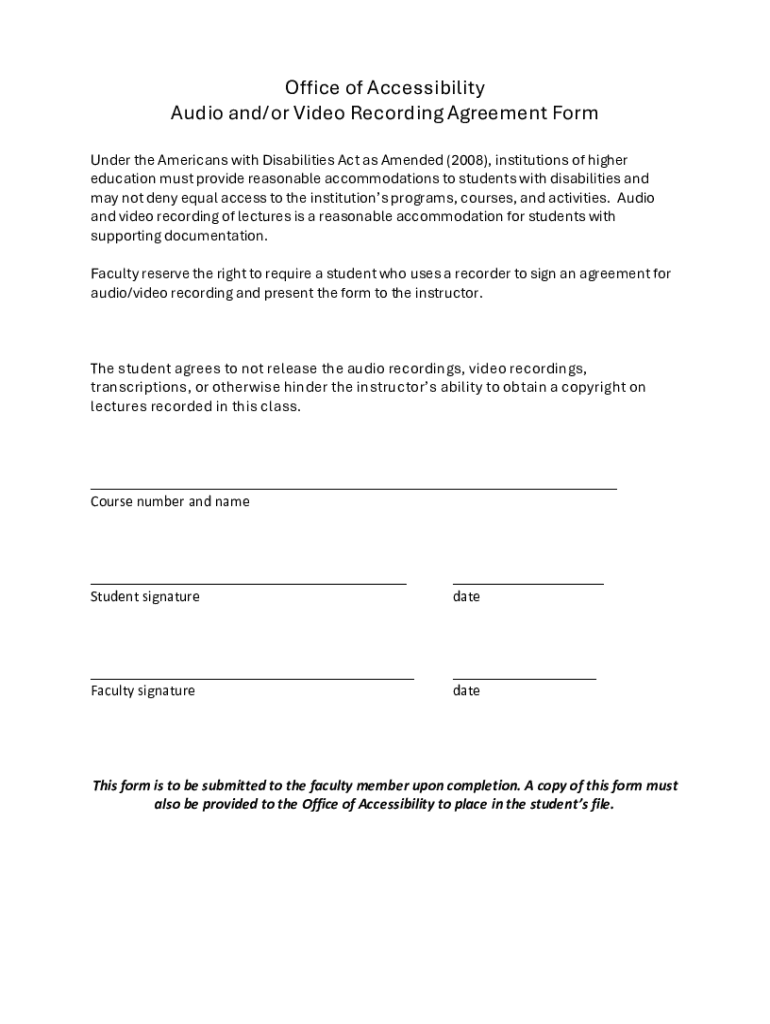 Office of Accessibility
Audio and/or Video Recording Agreement Form

Under the Americans with Disabilities Act as Amended (2008), institutions of higher education must provide reasonable accommodations to students with disabilities and may not deny equal access to the institution's programs, courses, and activities. Audio and video recording of lectures is a reasonable accommodation for students with supporting documentation.

Faculty reserve the right to require a student who uses a recorder to sign an agreement for audio/video recording and present the form to the instructor.

The student agrees to not release the audio recordings, video recordings, transcriptions, or otherwise hinder the instructor's ability to obtain a copyright on lectures recorded in this class.

Course number and name

Student signature

date

Faculty signature

date

This form is to be submitted to the faculty member upon completion. A copy of this form must also be provided to the Office of Accessibility to place in the student's file.